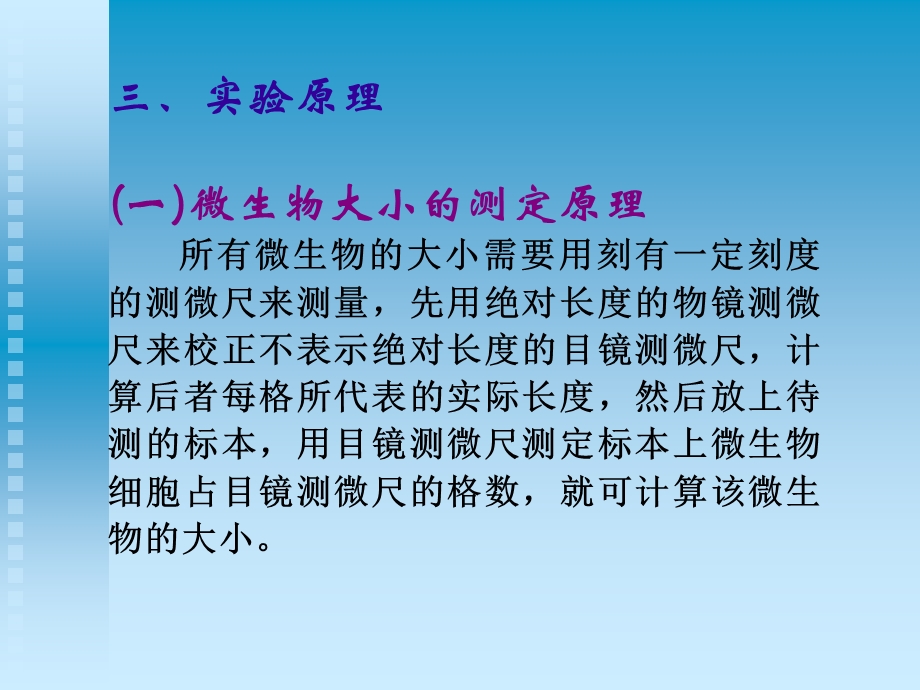 三、实验原理

(一)微生物大小的测定原理

所有微生物的大小需要用刻有一定刻度的测微尺来测量，先用绝对长度的物镜测微尺来校正不表示绝对长度的目镜测微尺，计算后者每格所代表的实际长度，然后放上待测的标本，用目镜测微尺测定标本上微生物细胞占目镜测微尺的格数，就可计算该微生物的大小。